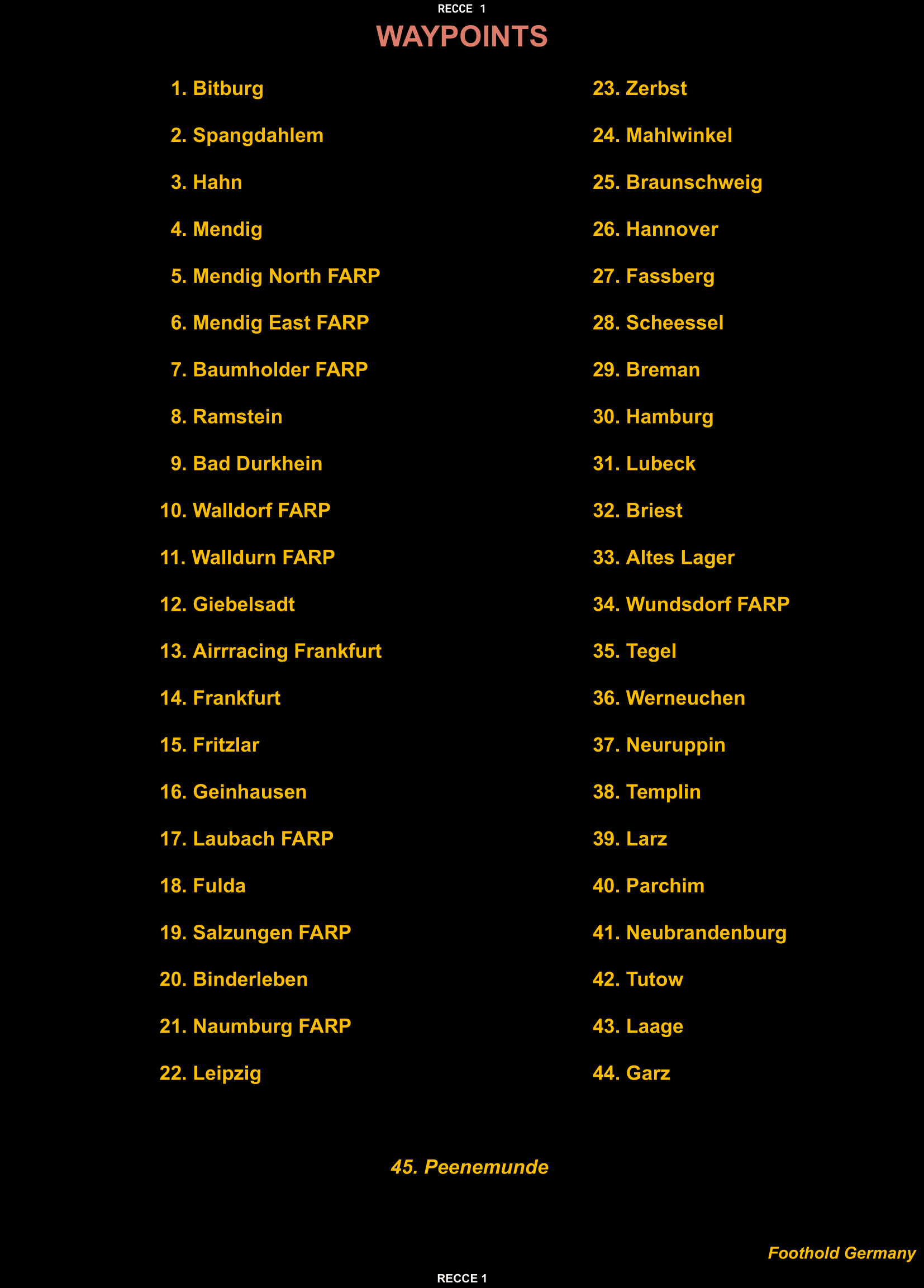 RECCE 1

WAYPOINTS

1. Bitburg
2. Spangdahlem
3. Hahn
4. Mendig
5. Mendig North FARP
6. Mendig East FARP
7. Baumholder FARP
8. Ramstein
9. Bad Durkhein
10. Walldorf FARP
11. Walldurn FARP
12. Giebelsadt
13. Airrracing Frankfurt
14. Frankfurt
15. Fritzlar
16. Geinhausen
17. Laubach FARP
18. Fulda
19. Salzungen FARP
20. Binderleben
21. Naumburg FARP
22. Leipzig

23. Zerbst
24. Mahlwinkel
25. Braunschweig
26. Hannover
27. Fassberg
28. Scheessel
29. Breman
30. Hamburg
31. Lubeck
32. Briest
33. Altes Lager
34. Wundsdorf FARP
35. Tegel
36. Werneuchen
37. Neuruppin
38. Templin
39. Larz
40. Parchim
41. Neubrandenburg
42. Tutow
43. Laage
44. Garz

45. Peenemunde

Foothold Germany

RECCE 1